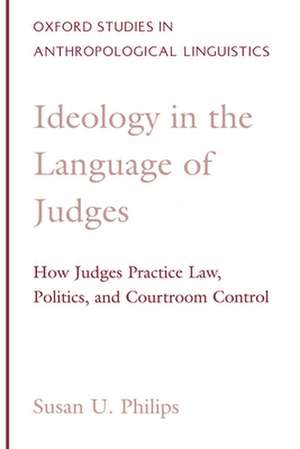 OXFORD STUDIES IN ANTHROPOLOGICAL LINGUISTICS

Ideology in the Language of Judges

How Judges Practice Law, Politics, and Courtroom Control

Susan U. Philips